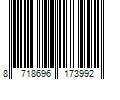 8 718696 173992